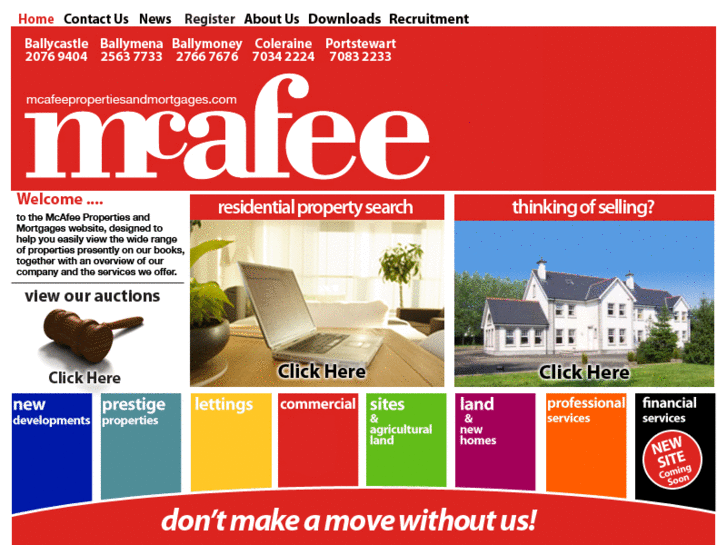 Home Contact Us News Register About Us Downloads Recruitment

Ballycastle 2076 9404 Ballymena 2563 7733 Ballymoney 2766 7676 Coleraine 7034 2224 Portstewart 7083 2233

mcafeepropertiesandmortgages.com

mcafee

Welcome ....

to the McAfee Properties and Mortgages website, designed to help you easily view the wide range of properties presently on our books, together with an overview of our company and the services we offer.

view our auctions

Click Here

residential property search

Click Here

thinking of selling?

Click Here

new developments

prestige properties

lettings

commercial

sites & agricultural land

land & new homes

professional services

financial services

NEW SITE Coming Soon

don't make a move without us!